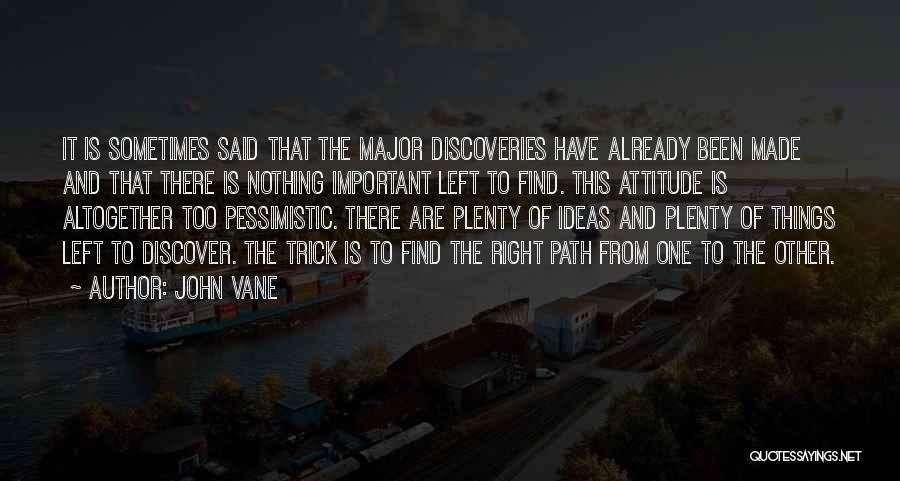 IT IS SOMETIMES SAID THAT THE MAJOR DISCOVERIES HAVE ALREADY BEEN MADE AND THAT THERE IS NOTHING IMPORTANT LEFT TO FIND. THIS ATTITUDE IS ALTOGETHER TOO PESSIMISTIC. THERE ARE PLENTY OF IDEAS AND PLENTY OF THINGS LEFT TO DISCOVER. THE TRICK IS TO FIND THE RIGHT PATH FROM ONE TO THE OTHER.
~ AUTHOR: JOHN VANE

QUOTESSAYINGS.NET